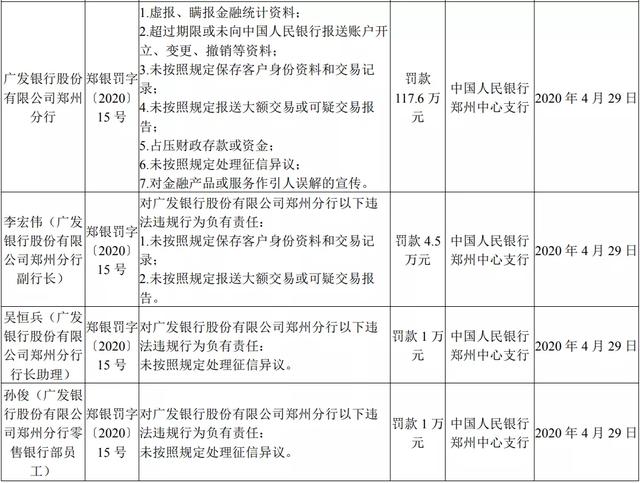 | 广发银行股份有限公司郑州分行 | 郑银罚字〔2020〕15号 | 1.虚报、瞒报金融统计资料；2.超过期限或未向中国人民银行报送账户开立、变更、撤销等资料；3.未按照规定保存客户身份资料和交易记录；4.未按照规定报送大额交易或可疑交易报告；5.占压财政存款或资金；6.未按照规定处理征信异议；7.对金融产品或服务作引人误解的宣传。 | 罚款117.6万元 | 中国人民银行郑州中心支行 | 2020年4月29日 |
|---|---|---|---|---|---|
| 李宏伟（广发银行股份有限公司郑州分行副行长） | 郑银罚字〔2020〕15号 | 对广发银行股份有限公司郑州分行以下违法违规行为负有责任：1.未按照规定保存客户身份资料和交易记录；2.未按照规定报送大额交易或可疑交易报告。 | 罚款4.5万元 | 中国人民银行郑州中心支行 | 2020年4月29日 |
| 吴恒兵（广发银行股份有限公司郑州分行行长助理） | 郑银罚字〔2020〕15号 | 对广发银行股份有限公司郑州分行以下违法违规行为负有责任：未按照规定处理征信异议。 | 罚款1万元 | 中国人民银行郑州中心支行 | 2020年4月29日 |
| 孙俊（广发银行股份有限公司郑州分行零售银行部员工） | 郑银罚字〔2020〕15号 | 对广发银行股份有限公司郑州分行以下违法违规行为负有责任：未按照规定处理征信异议。 | 罚款1万元 | 中国人民银行郑州中心支行 | 2020年4月29日 |